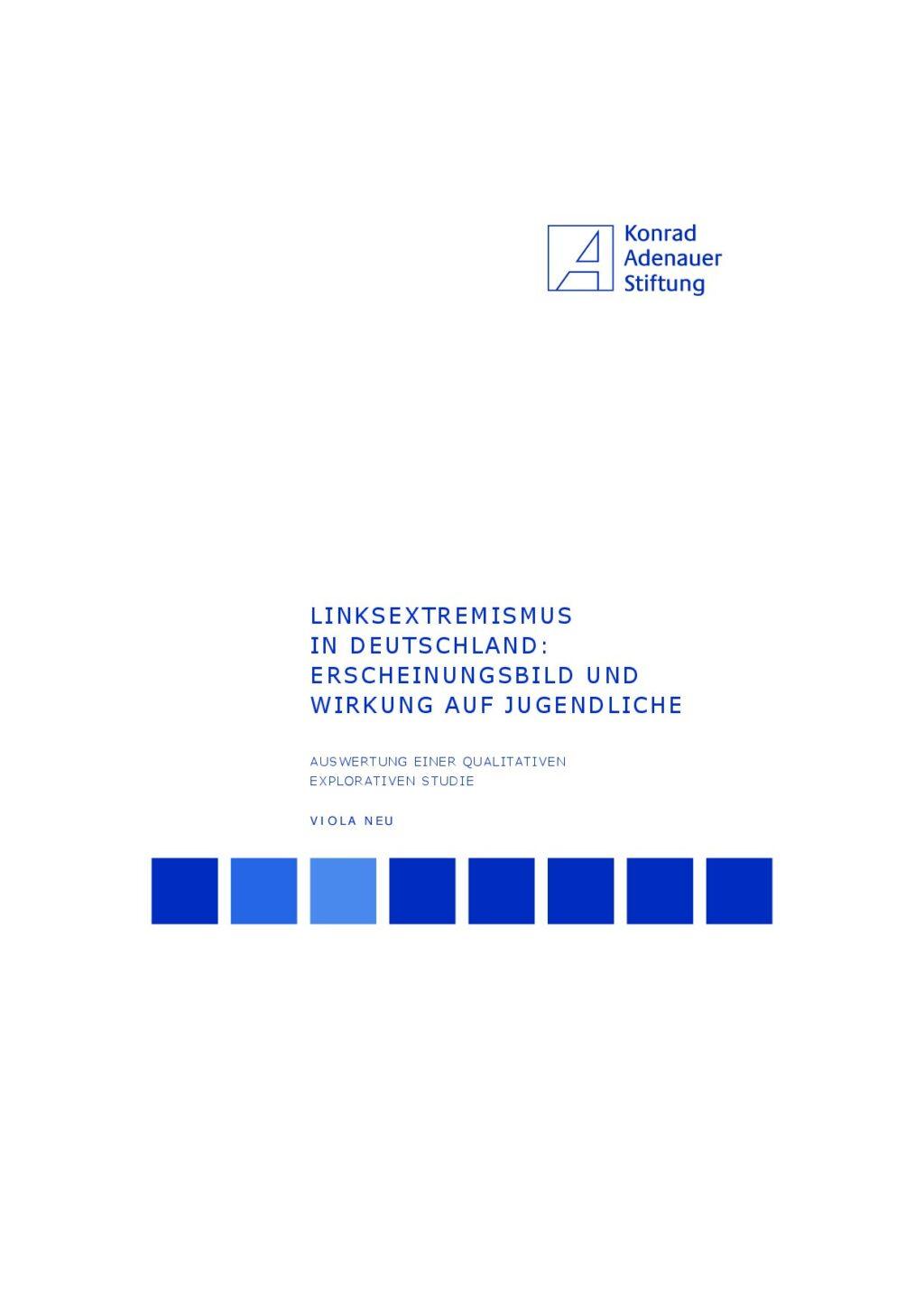 Konrad
Adenauer
Stiftung

LINKSEXTREMISMUS IN DEUTSCHLAND: ERSCHEINUNGSBILD UND WIRKUNG AUF JUGENDLICHE

AUSWERTUNG EINER QUALITATIVEN EXPLORATIVEN STUDIE

VIOLA NEU